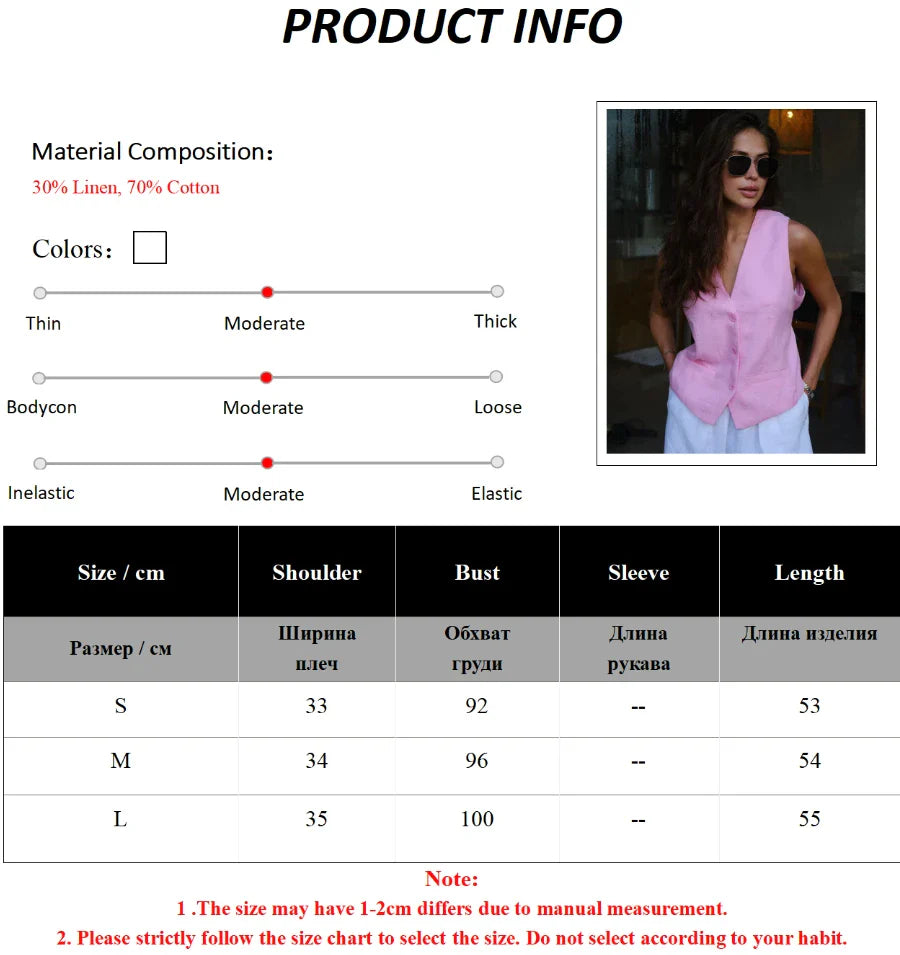 PRODUCT INFO

Material Composition:
30% Linen, 70% Cotton

Colors:

Thin Moderate Thick

Bodycon Moderate Loose

Inelastic Moderate Elastic

| Size / cm | Shoulder | Bust | Sleeve | Length |
|---|---|---|---|---|
| Размер / см | Ширина плеч | Обхват груди | Длина рукава | Длина изделия |
| S | 33 | 92 | -- | 53 |
| M | 34 | 96 | -- | 54 |
| L | 35 | 100 | -- | 55 |

Note:
1 .The size may have 1-2cm differs due to manual measurement.
2. Please strictly follow the size chart to select the size. Do not select according to your habit.